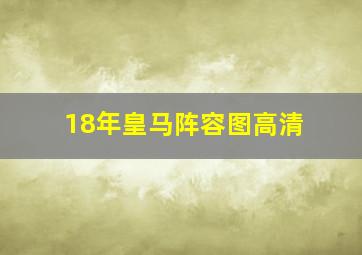 18年皇马阵容图高清